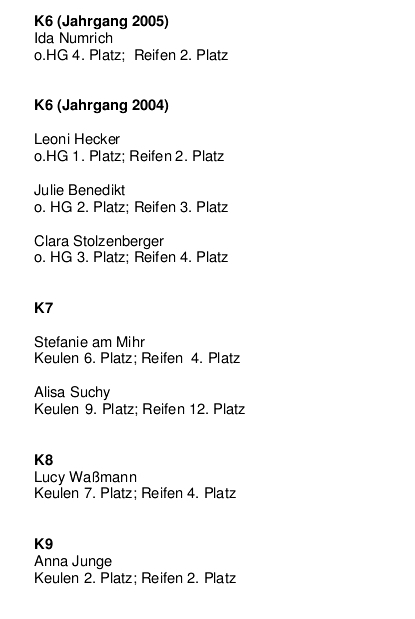 K6 (Jahrgang 2005)
Ida Numrich
o.HG 4. Platz; Reifen 2. Platz

K6 (Jahrgang 2004)

Leoni Hecker
o.HG 1. Platz; Reifen 2. Platz

Julie Benedikt
o. HG 2. Platz; Reifen 3. Platz

Clara Stolzenberger
o. HG 3. Platz; Reifen 4. Platz

K7

Stefanie am Mihr
Keulen 6. Platz; Reifen 4. Platz

Alisa Suchy
Keulen 9. Platz; Reifen 12. Platz

K8
Lucy Waßmann
Keulen 7. Platz; Reifen 4. Platz

K9
Anna Junge
Keulen 2. Platz; Reifen 2. Platz